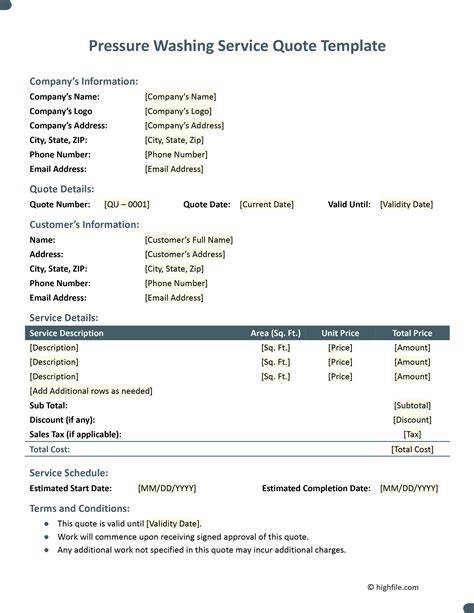 Pressure Washing Service Quote Template

Company's Information:
Company's Name: [Company's Name]
Company's Logo [Company's Logo]
Company's Address: [Company's Address]
City, State, ZIP: [City, State, Zip]
Phone Number: [Phone Number]
Email Address: [Email Address]

Quote Details:
Quote Number: [QU – 0001] Quote Date: [Current Date] Valid Until: [Validity Date]

Customer's Information:
Name: [Customer's Full Name]
Address: [Customer's Address]
City, State, ZIP: [City, State, Zip]
Phone Number: [Phone Number]
Email Address: [Email Address]

Service Details:

| Service Description | Area (Sq. Ft.) | Unit Price | Total Price |
|---|---|---|---|
| [Description] | [Sq. Ft.] | [Price] | [Amount] |
| [Description] | [Sq. Ft.] | [Price] | [Amount] |
| [Description] | [Sq. Ft.] | [Price] | [Amount] |
| [Add Additional rows as needed] | | | |
| Sub Total: | | | [Subtotal] |
| Discount (if any): | | | [Discount] |
| Sales Tax (if applicable): | | | [Tax] |
| Total Cost: | | | [Total Cost] |

Service Schedule:
Estimated Start Date: [MM/DD/YYYY] Estimated Completion Date: [MM/DD/YYYY]

Terms and Conditions:
- This quote is valid until [Validity Date].
- Work will commence upon receiving signed approval of this quote.
- Any additional work not specified in this quote may incur additional charges.

© highfile.com